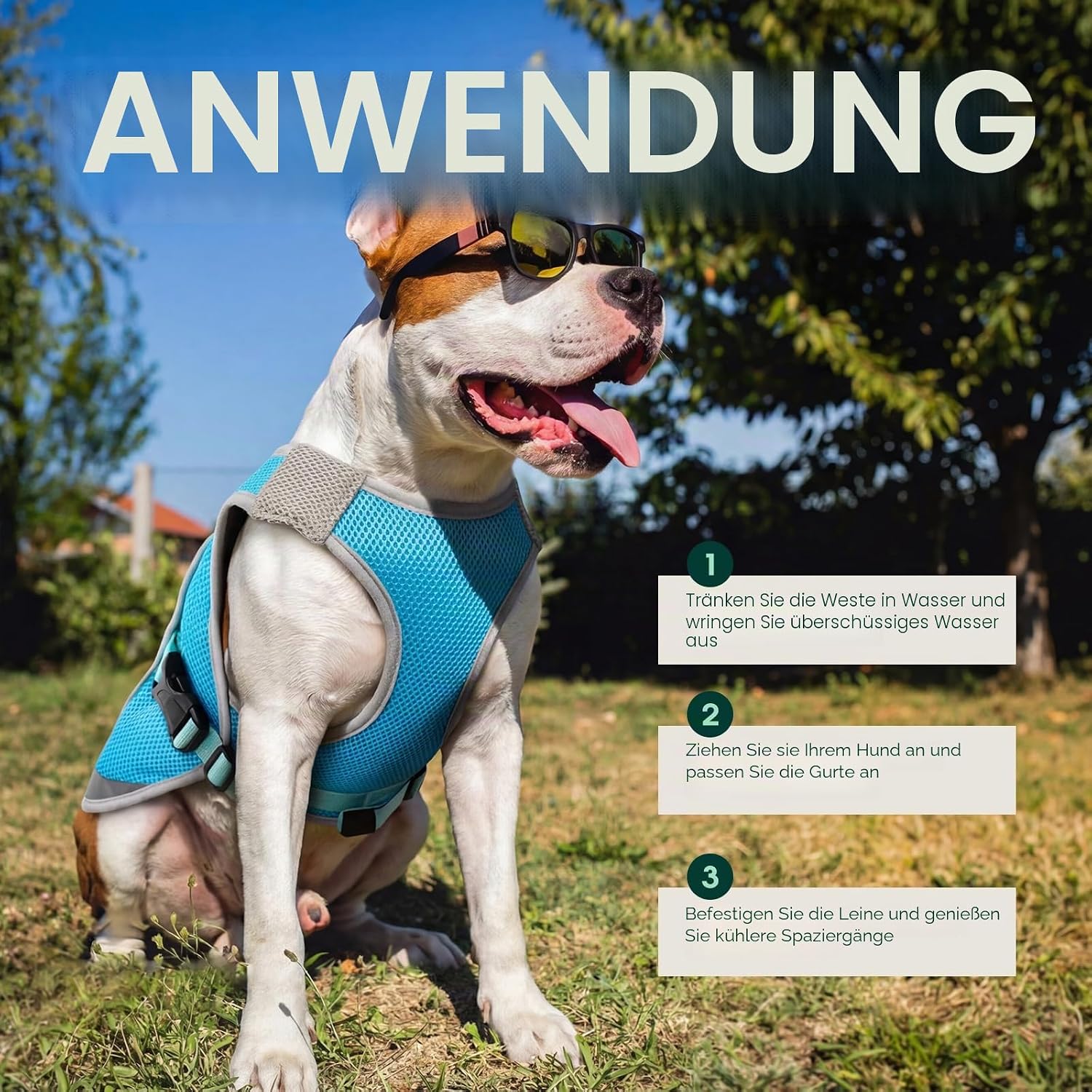 ANWENDUNG

1

Tränken Sie die Weste in Wasser und wringen Sie überschüssiges Wasser aus

2

Ziehen Sie sie Ihrem Hund an und passen Sie die Gurte an

3

Befestigen Sie die Leine und genießen Sie kühlere Spaziergänge